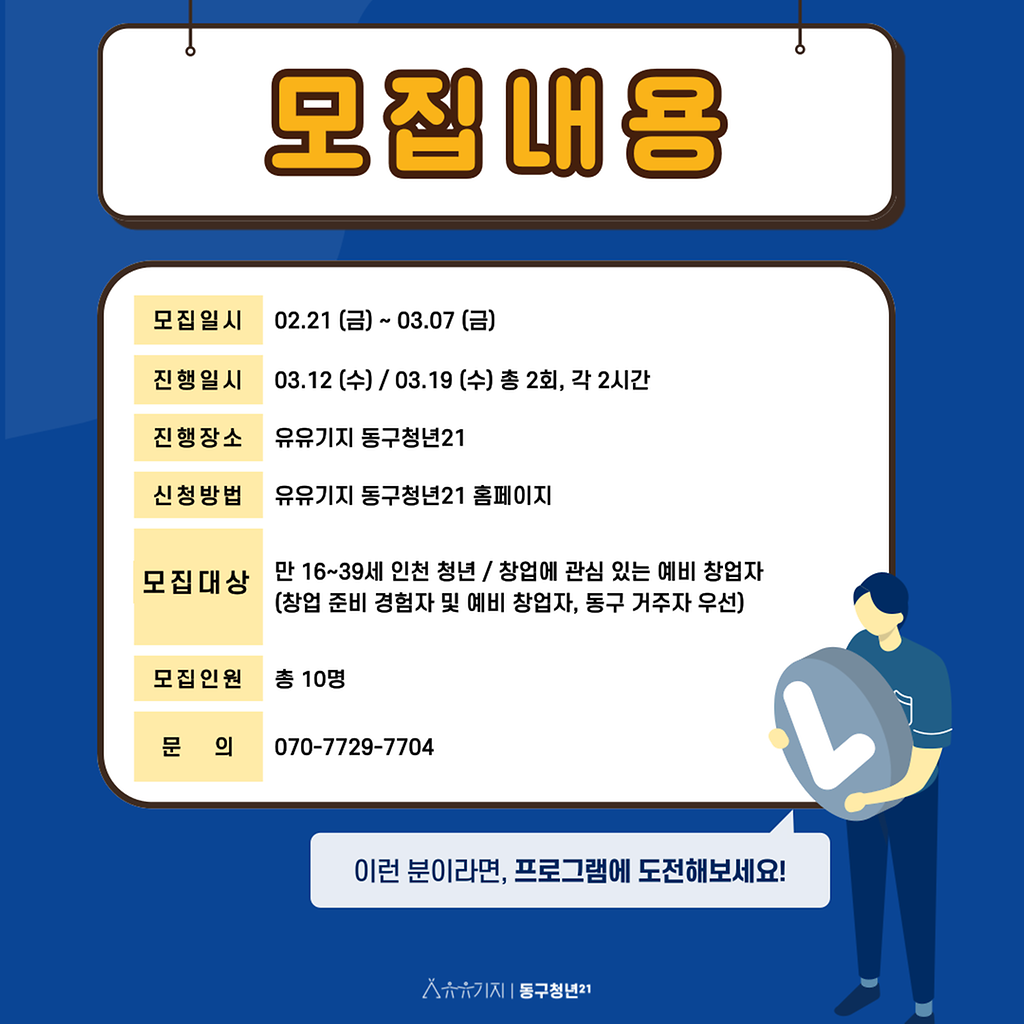 모집내용

| 모집일시 | 02.21 (금) ~ 03.07 (금) |
|---|---|
| 진행일시 | 03.12 (수) / 03.19 (수) 총 2회, 각 2시간 |
| 진행장소 | 유유기지 동구청년21 |
| 신청방법 | 유유기지 동구청년21 홈페이지 |
| 모집대상 | 만 16~39세 인천 청년 / 창업에 관심 있는 예비 창업자 (창업 준비 경험자 및 예비 창업자, 동구 거주자 우선) |
| 모집인원 | 총 10명 |
| 문 의 | 070-7729-7704 |

이런 분이라면, 프로그램에 도전해보세요!

유유기지 | 동구청년21